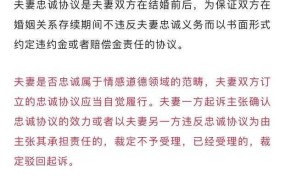 夫妻忠诚协议是夫妻双方在结婚前后，为保证双方在婚姻关系存续期间不违反夫妻忠诚义务而以书面形式约定违约金或者赔偿金责任的协议。

夫妻是否忠诚属于情感道德领域的范畴，夫妻双方订立的忠诚协议应当自觉履行。夫妻一方起诉主张确认忠诚协议的效力或者以夫妻另一方违反忠诚协议为由主张其承担责任的，裁定不予受理，已经受理的，裁定驳回起诉。